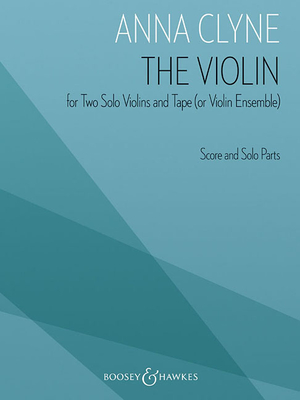 ANNA CLYNE

THE VIOLIN

for Two Solo Violins and Tape (or Violin Ensemble)

Score and Solo Parts

BOOSEY & HAWKES